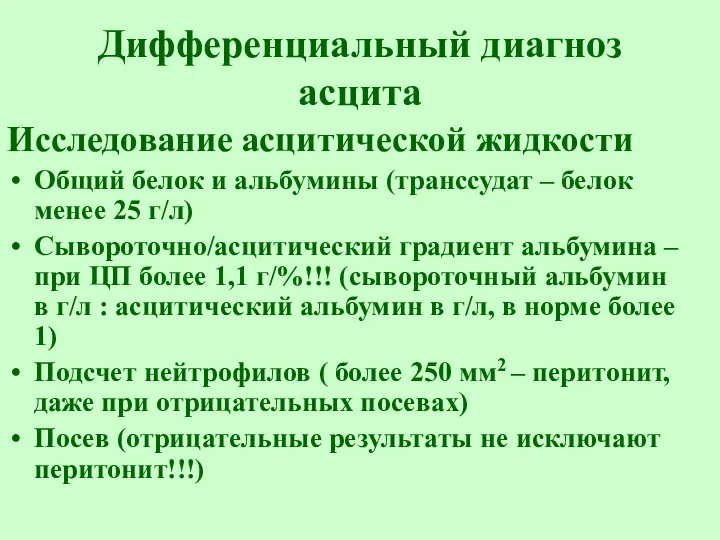 Дифференциальный диагноз асцита

Исследование асцитической жидкости

• Общий белок и альбумины (транссудат – белок менее 25 г/л)
• Сывороточно/асцитический градиент альбумина – при ЦП более 1,1 г/%!!! (сывороточный альбумин в г/л : асцитический альбумин в г/л, в норме более 1)
• Подсчет нейтрофилов ( более 250 мм$^2$ – перитонит, даже при отрицательных посевах)
• Посев (отрицательные результаты не исключают перитонит!!!)